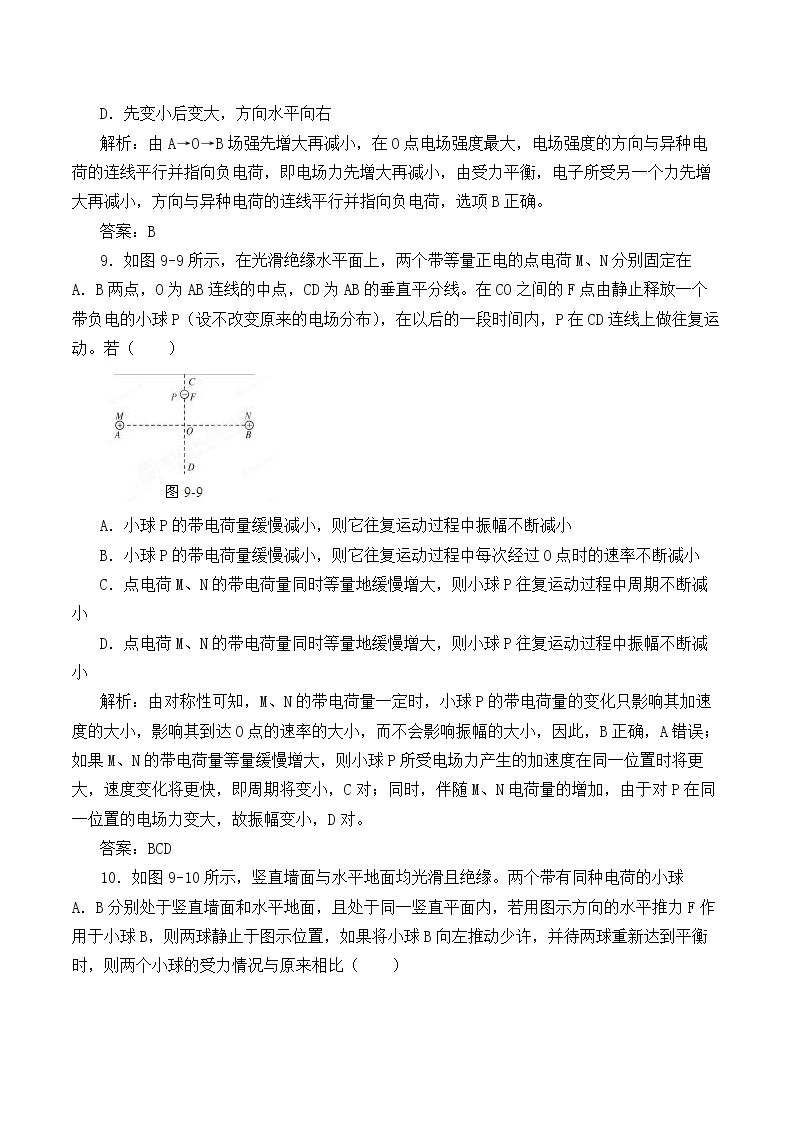 D.先变小后变大，方向水平向右

解析：由A→O→B场强先增大再减小，在O点电场强度最大，电场强度的方向与异种电荷的连线平行并指向负电荷，即电场力先增大再减小，由受力平衡，电子所受另一个力先增大再减小，方向与异种电荷的连线平行并指向负电荷，选项B正确。

答案：B

9.如图9-9所示，在光滑绝缘水平面上，两个带等量正电的点电荷M、N分别固定在A.B两点，O为AB连线的中点，CD为AB的垂直平分线。在CO之间的F点由静止释放一个带负电的小球P（设不改变原来的电场分布），在以后的一段时间内，P在CD连线上做往复运动。若（　　）

C
P F
M
A
O
N
B
D
图9-9

A.小球P的带电荷量缓慢减小，则它往复运动过程中振幅不断减小

B.小球P的带电荷量缓慢减小，则它往复运动过程中每次经过O点时的速率不断减小

C.点电荷M、N的带电荷量同时等量地缓慢增大，则小球P往复运动过程中周期不断减小

D.点电荷M、N的带电荷量同时等量地缓慢增大，则小球P往复运动过程中振幅不断减小

解析：由对称性可知，M、N的带电荷量一定时，小球P的带电荷量的变化只影响其加速度的大小，影响其到达O点的速率的大小，而不会影响振幅的大小，因此，B正确，A错误；如果M、N的带电荷量等量缓慢增大，则小球P所受电场力产生的加速度在同一位置时将更大，速度变化将更快，即周期将变小，C对；同时，伴随M、N电荷量的增加，由于对P在同一位置的电场力变大，故振幅变小，D对。

答案：BCD

10.如图9-10所示，竖直墙面与水平地面均光滑且绝缘。两个带有同种电荷的小球A.B分别处于竖直墙面和水平地面，且处于同一竖直平面内，若用图示方向的水平推力F作用于小球B，则两球静止于图示位置，如果将小球B向左推动少许，并待两球重新达到平衡时，则两个小球的受力情况与原来相比（　　）